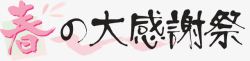 春の大感謝祭